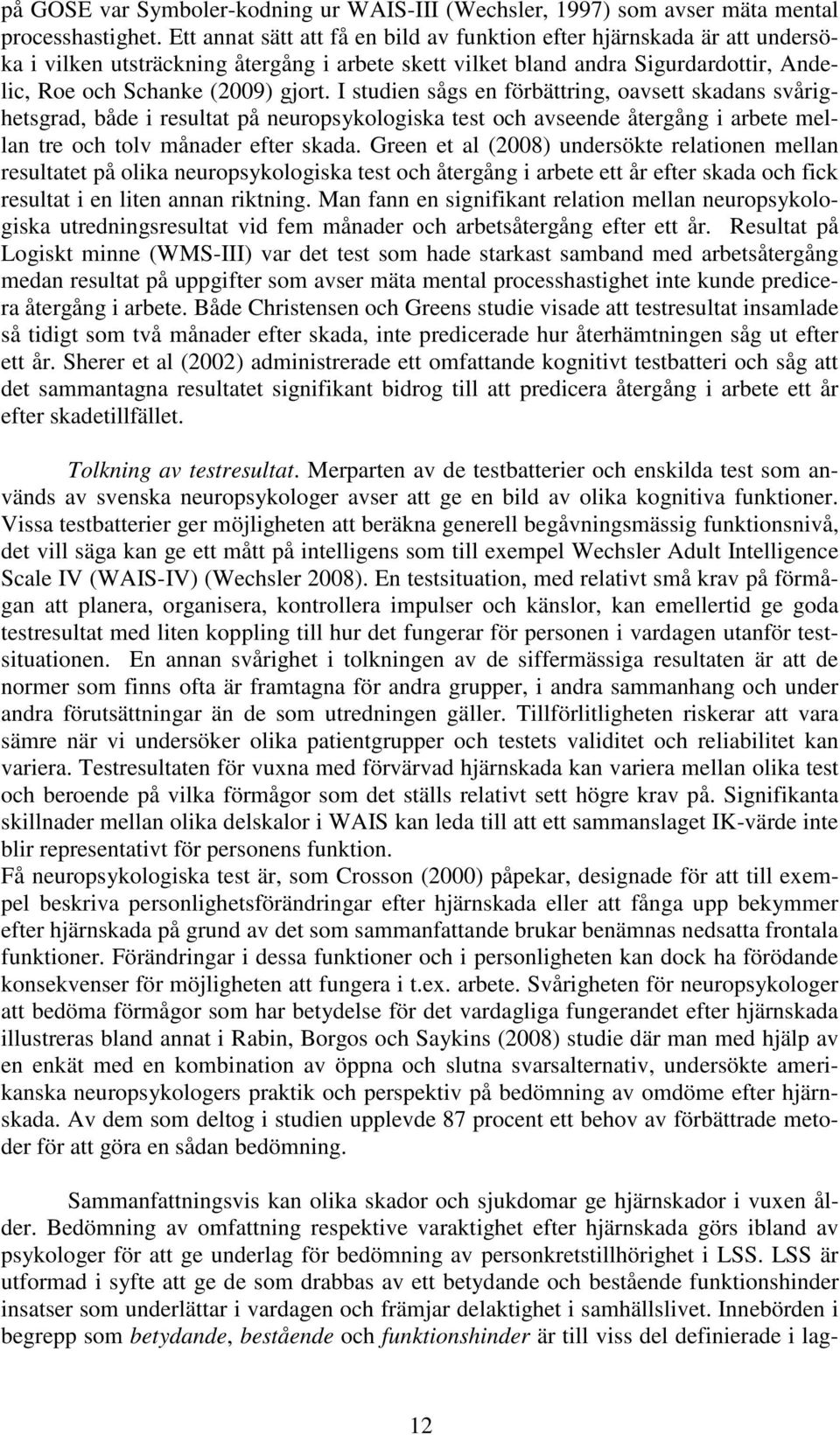 på GOSE var Symboler-kodning ur WAIS-III (Wechsler, 1997) som avser mäta mental processhastighet. Ett annat sätt att få en bild av funktion efter hjärnskada är att undersöka i vilken utsträckning återgång i arbete skett vilket bland andra Sigurdardottir, Andelic, Roe och Schanke (2009) gjort. I studien sågs en förbättring, oavsett skadans svårighetsgrad, både i resultat på neuropsykologiska test och avseende återgång i arbete mellan tre och tolv månader efter skada. Green et al (2008) undersökte relationen mellan resultatet på olika neuropsykologiska test och återgång i arbete ett år efter skada och fick resultat i en liten annan riktning. Man fann en signifikant relation mellan neuropsykologiska utredningsresultat vid fem månader och arbetsåtergång efter ett år. Resultat på Logiskt minne (WMS-III) var det test som hade starkast samband med arbetsåtergång medan resultat på uppgifter som avser mäta mental processhastighet inte kunde predicera återgång i arbete. Både Christensen och Greens studie visade att testresultat insamlade så tidigt som två månader efter skada, inte predicerade hur återhämtningen såg ut efter ett år. Sherer et al (2002) administrerade ett omfattande kognitivt testbatteri och såg att det sammantagna resultatet signifikant bidrog till att predicera återgång i arbete ett år efter skadetillfället.

Tolkning av testresultat. Merparten av de testbatterier och enskilda test som används av svenska neuropsykologer avser att ge en bild av olika kognitiva funktioner. Vissa testbatterier ger möjligheten att beräkna generell begåvningsmässig funktionsnivå, det vill säga kan ge ett mått på intelligens som till exempel Wechsler Adult Intelligence Scale IV (WAIS-IV) (Wechsler 2008). En testsituation, med relativt små krav på förmågan att planera, organisera, kontrollera impulser och känslor, kan emellertid ge goda testresultat med liten koppling till hur det fungerar för personen i vardagen utanför testsituationen. En annan svårighet i tolkningen av de siffermässiga resultaten är att de normer som finns ofta är framtagna för andra grupper, i andra sammanhang och under andra förutsättningar än de som utredningen gäller. Tillförlitligheten riskerar att vara sämre när vi undersöker olika patientgrupper och testets validitet och reliabilitet kan variera. Testresultaten för vuxna med förvärvad hjärnskada kan variera mellan olika test och beroende på vilka förmågor som det ställs relativt sett högre krav på. Signifikanta skillnader mellan olika delskalor i WAIS kan leda till att ett sammanslaget IK-värde inte blir representativt för personens funktion.
Få neuropsykologiska test är, som Crosson (2000) påpekar, designade för att till exempel beskriva personlighetsförändringar efter hjärnskada eller att fånga upp bekymmer efter hjärnskada på grund av det som sammanfattande brukar benämnas nedsatta frontala funktioner. Förändringar i dessa funktioner och i personligheten kan dock ha förödande konsekvenser för möjligheten att fungera i t.ex. arbete. Svårigheten för neuropsykologer att bedöma förmågor som har betydelse för det vardagliga fungerandet efter hjärnskada illustreras bland annat i Rabin, Borgos och Saykins (2008) studie där man med hjälp av en enkät med en kombination av öppna och slutna svarsalternativ, undersökte amerikanska neuropsykologers praktik och perspektiv på bedömning av omdöme efter hjärnskada. Av dem som deltog i studien upplevde 87 procent ett behov av förbättrade metoder för att göra en sådan bedömning.

Sammanfattningsvis kan olika skador och sjukdomar ge hjärnskador i vuxen ålder. Bedömning av omfattning respektive varaktighet efter hjärnskada görs ibland av psykologer för att ge underlag för bedömning av personkretstillhörighet i LSS. LSS är utformad i syfte att ge de som drabbas av ett betydande och bestående funktionshinder insatser som underlättar i vardagen och främjar delaktighet i samhällslivet. Innebörden i begrepp som betydande, bestående och funktionshinder är till viss del definierade i lag-

12